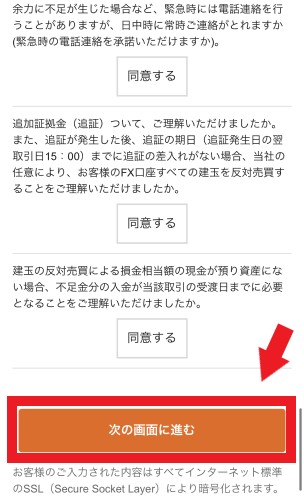 余力に不足が生じた場合など、緊急時には電話連絡を行うことがありますが、日中時に常時ご連絡がとれますか(緊急時の電話連絡を承諾いただけますか)。

同意する

追加証拠金（追証）ついて、ご理解いただけましたか。また、追証が発生した後、追証の期日（追証発生日の翌取引日15：00）までに追証の差入れがない場合、当社の任意により、お客様のFX口座すべての建玉を反対売買することをご理解いただけましたか。

同意する

建玉の反対売買による損金相当額の現金が預り資産にない場合、不足金分の入金が当該取引の受渡日までに必要となることをご理解いただけましたか。

同意する

次の画面に進む

お客様のご入力された内容はすべてインターネット標準のSSL（Secure Socket Layer）により暗号化されます。